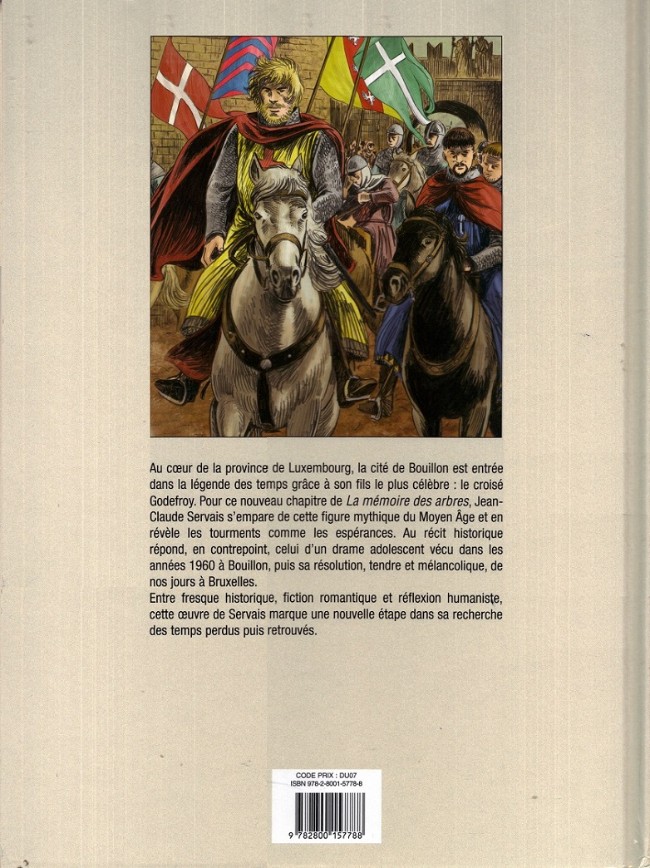 Au cœur de la province de Luxembourg, la cité de Bouillon est entrée dans la légende des temps grâce à son fils le plus célèbre : le croisé Godefroy. Pour ce nouveau chapitre de La mémoire des arbres, Jean-Claude Servais s'empare de cette figure mythique du Moyen Âge et en révèle les tourments comme les espérances. Au récit historique répond, en contrepoint, celui d'un drame adolescent vécu dans les années 1960 à Bouillon, puis sa résolution, tendre et mélancolique, de nos jours à Bruxelles.
Entre fresque historique, fiction romantique et réflexion humaniste, cette œuvre de Servais marque une nouvelle étape dans sa recherche des temps perdus puis retrouvés.

CODE PRIX : DU07
ISBN 978-2-8001-5778-8

9 782800 157788